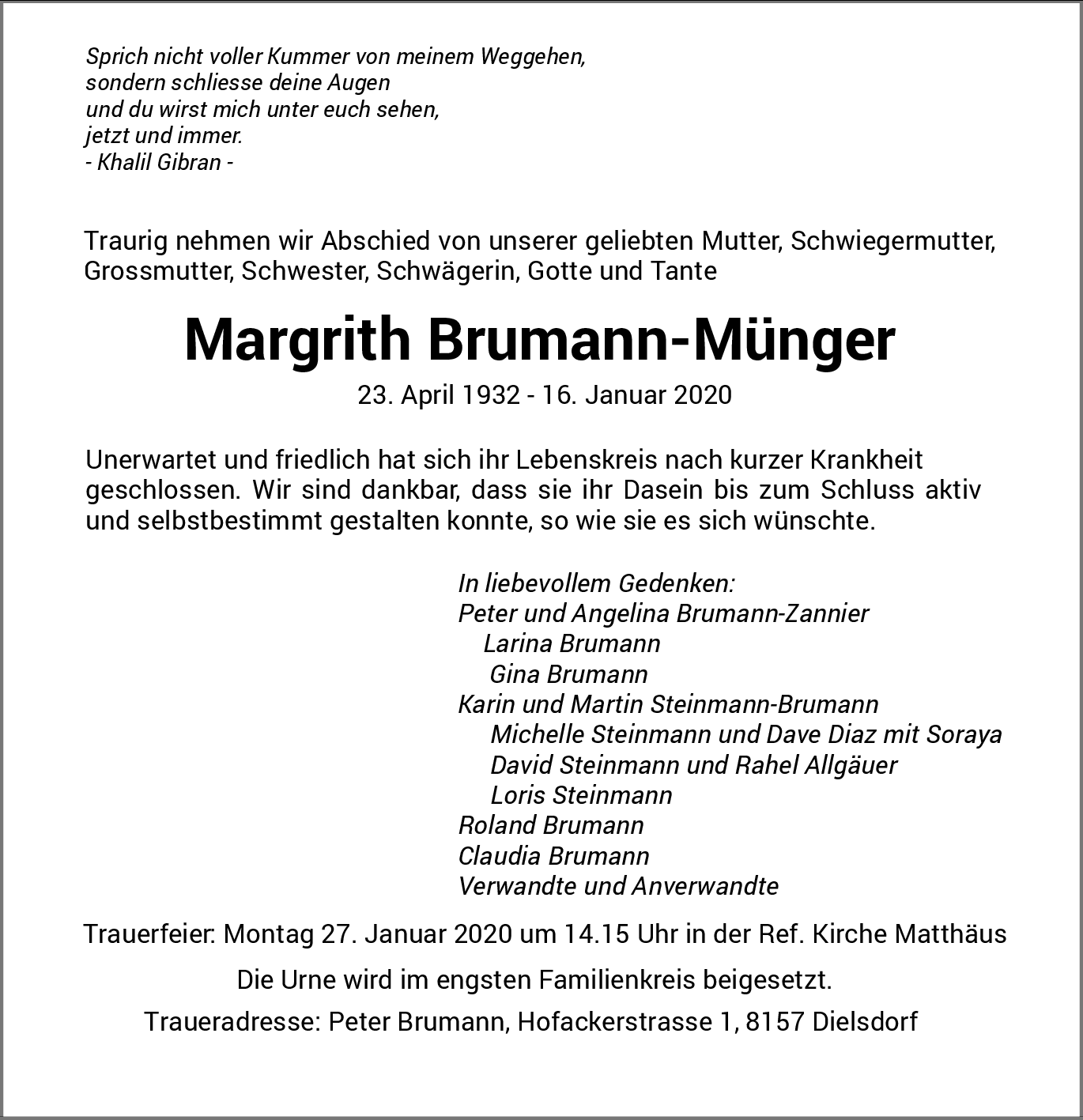 Sprich nicht voller Kummer von meinem Weggehen,
sondern schliesse deine Augen
und du wirst mich unter euch sehen,
jetzt und immer.
- Khalil Gibran -

Traurig nehmen wir Abschied von unserer geliebten Mutter, Schwiegermutter, Grossmutter, Schwester, Schwägerin, Gotte und Tante

Margrith Brumann-Münger

23. April 1932 - 16. Januar 2020

Unerwartet und friedlich hat sich ihr Lebenskreis nach kurzer Krankheit geschlossen. Wir sind dankbar, dass sie ihr Dasein bis zum Schluss aktiv und selbstbestimmt gestalten konnte, so wie sie es sich wünschte.

In liebevollem Gedenken:
Peter und Angelina Brumann-Zannier
Larina Brumann
Gina Brumann
Karin und Martin Steinmann-Brumann
Michelle Steinmann und Dave Diaz mit Soraya
David Steinmann und Rahel Allgäuer
Loris Steinmann
Roland Brumann
Claudia Brumann
Verwandte und Anverwandte

Trauerfeier: Montag 27. Januar 2020 um 14.15 Uhr in der Ref. Kirche Matthäus

Die Urne wird im engsten Familienkreis beigesetzt.

Traueradresse: Peter Brumann, Hofackerstrasse 1, 8157 Dielsdorf